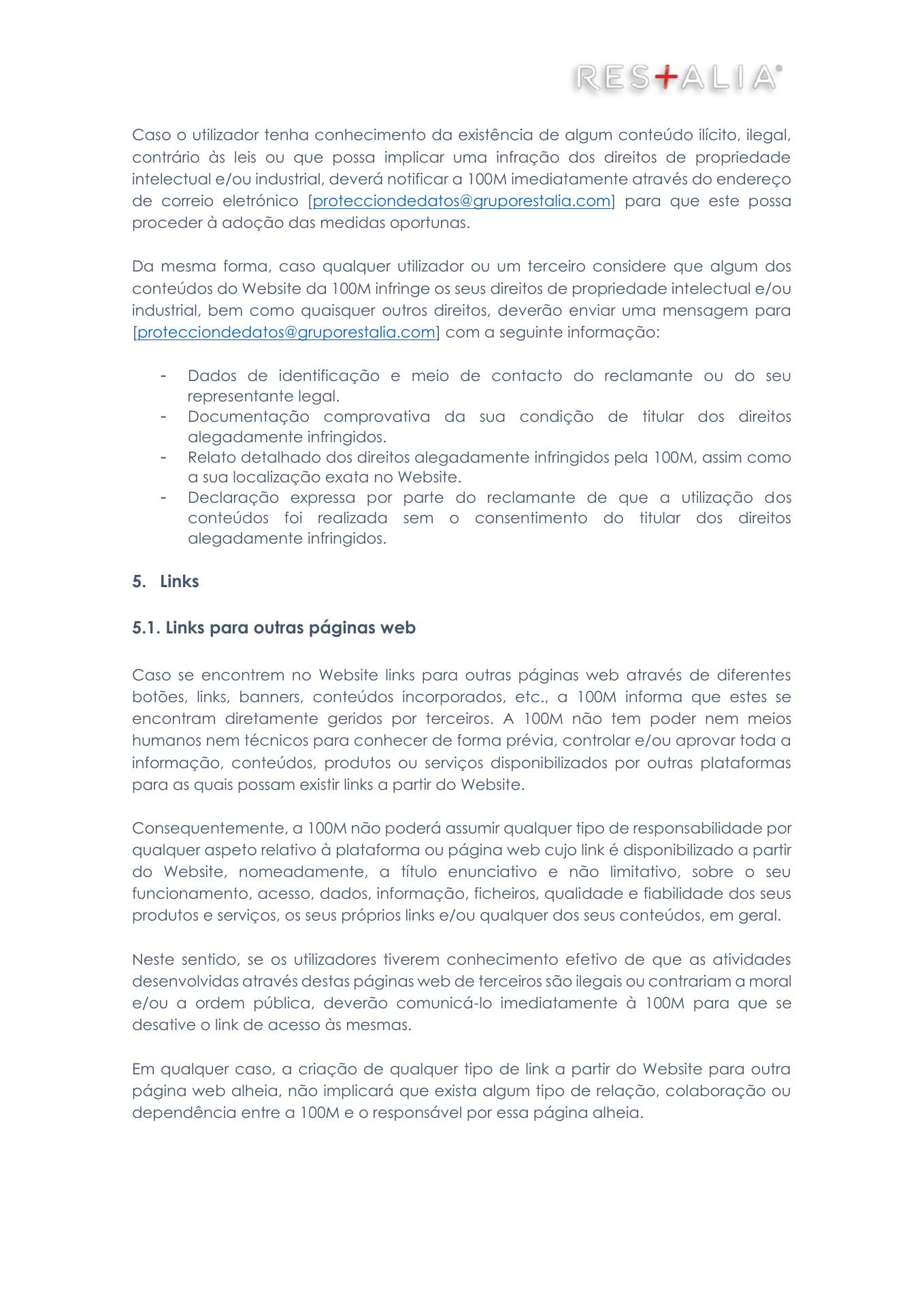 RES+ALIA®

Caso o utilizador tenha conhecimento da existência de algum conteúdo ilícito, ilegal, contrário às leis ou que possa implicar uma infração dos direitos de propriedade intelectual e/ou industrial, deverá notificar a 100M imediatamente através do endereço de correio eletrónico [protecciondedatos@gruporestalia.com] para que este possa proceder à adoção das medidas oportunas.

Da mesma forma, caso qualquer utilizador ou um terceiro considere que algum dos conteúdos do Website da 100M infringe os seus direitos de propriedade intelectual e/ou industrial, bem como quaisquer outros direitos, deverão enviar uma mensagem para [protecciondedatos@gruporestalia.com] com a seguinte informação:

- Dados de identificação e meio de contacto do reclamante ou do seu representante legal.
- Documentação comprovativa da sua condição de titular dos direitos alegadamente infringidos.
- Relato detalhado dos direitos alegadamente infringidos pela 100M, assim como a sua localização exata no Website.
- Declaração expressa por parte do reclamante de que a utilização dos conteúdos foi realizada sem o consentimento do titular dos direitos alegadamente infringidos.

5. Links

5.1. Links para outras páginas web

Caso se encontrem no Website links para outras páginas web através de diferentes botões, links, banners, conteúdos incorporados, etc., a 100M informa que estes se encontram diretamente geridos por terceiros. A 100M não tem poder nem meios humanos nem técnicos para conhecer de forma prévia, controlar e/ou aprovar toda a informação, conteúdos, produtos ou serviços disponibilizados por outras plataformas para as quais possam existir links a partir do Website.

Consequentemente, a 100M não poderá assumir qualquer tipo de responsabilidade por qualquer aspeto relativo à plataforma ou página web cujo link é disponibilizado a partir do Website, nomeadamente, a título enunciativo e não limitativo, sobre o seu funcionamento, acesso, dados, informação, ficheiros, qualidade e fiabilidade dos seus produtos e serviços, os seus próprios links e/ou qualquer dos seus conteúdos, em geral.

Neste sentido, se os utilizadores tiverem conhecimento efetivo de que as atividades desenvolvidas através destas páginas web de terceiros são ilegais ou contrariam a moral e/ou a ordem pública, deverão comunicá-lo imediatamente à 100M para que se desative o link de acesso às mesmas.

Em qualquer caso, a criação de qualquer tipo de link a partir do Website para outra página web alheia, não implicará que exista algum tipo de relação, colaboração ou dependência entre a 100M e o responsável por essa página alheia.